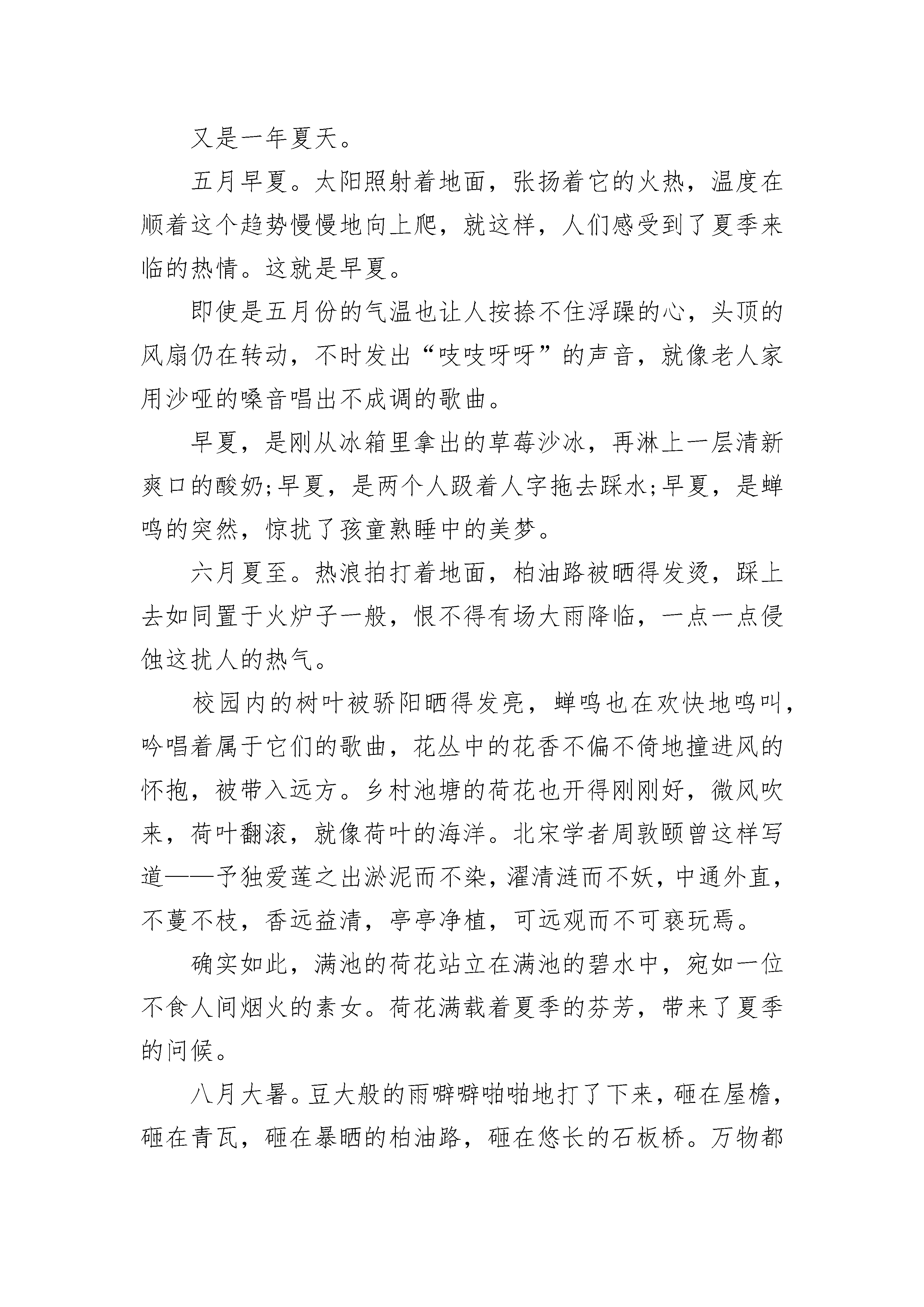 又是一年夏天。

五月早夏。太阳照射着地面，张扬着它的火热，温度在顺着这个趋势慢慢地向上爬，就这样，人们感受到了夏季来临的热情。这就是早夏。

即使是五月份的气温也让人按捺不住浮躁的心，头顶的风扇仍在转动，不时发出“吱吱呀呀”的声音，就像老人家用沙哑的嗓音唱出不成调的歌曲。

早夏，是刚从冰箱里拿出的草莓沙冰，再淋上一层清新爽口的酸奶;早夏，是两个人趿着人字拖去踩水;早夏，是蝉鸣的突然，惊扰了孩童熟睡中的美梦。

六月夏至。热浪拍打着地面，柏油路被晒得发烫，踩上去如同置于火炉子一般，恨不得有场大雨降临，一点一点侵蚀这扰人的热气。

校园内的树叶被骄阳晒得发亮，蝉鸣也在欢快地鸣叫，吟唱着属于它们的歌曲，花丛中的花香不偏不倚地撞进风的怀抱，被带入远方。乡村池塘的荷花也开得刚刚好，微风吹来，荷叶翻滚，就像荷叶的海洋。北宋学者周敦颐曾这样写道——予独爱莲之出淤泥而不染，濯清涟而不妖，中通外直，不蔓不枝，香远益清，亭亭净植，可远观而不可亵玩焉。

确实如此，满池的荷花站立在满池的碧水中，宛如一位不食人间烟火的素女。荷花满载着夏季的芬芳，带来了夏季的问候。

八月大暑。豆大般的雨噼噼啪啪地打了下来，砸在屋檐，砸在青瓦，砸在暴晒的柏油路，砸在悠长的石板桥。万物都